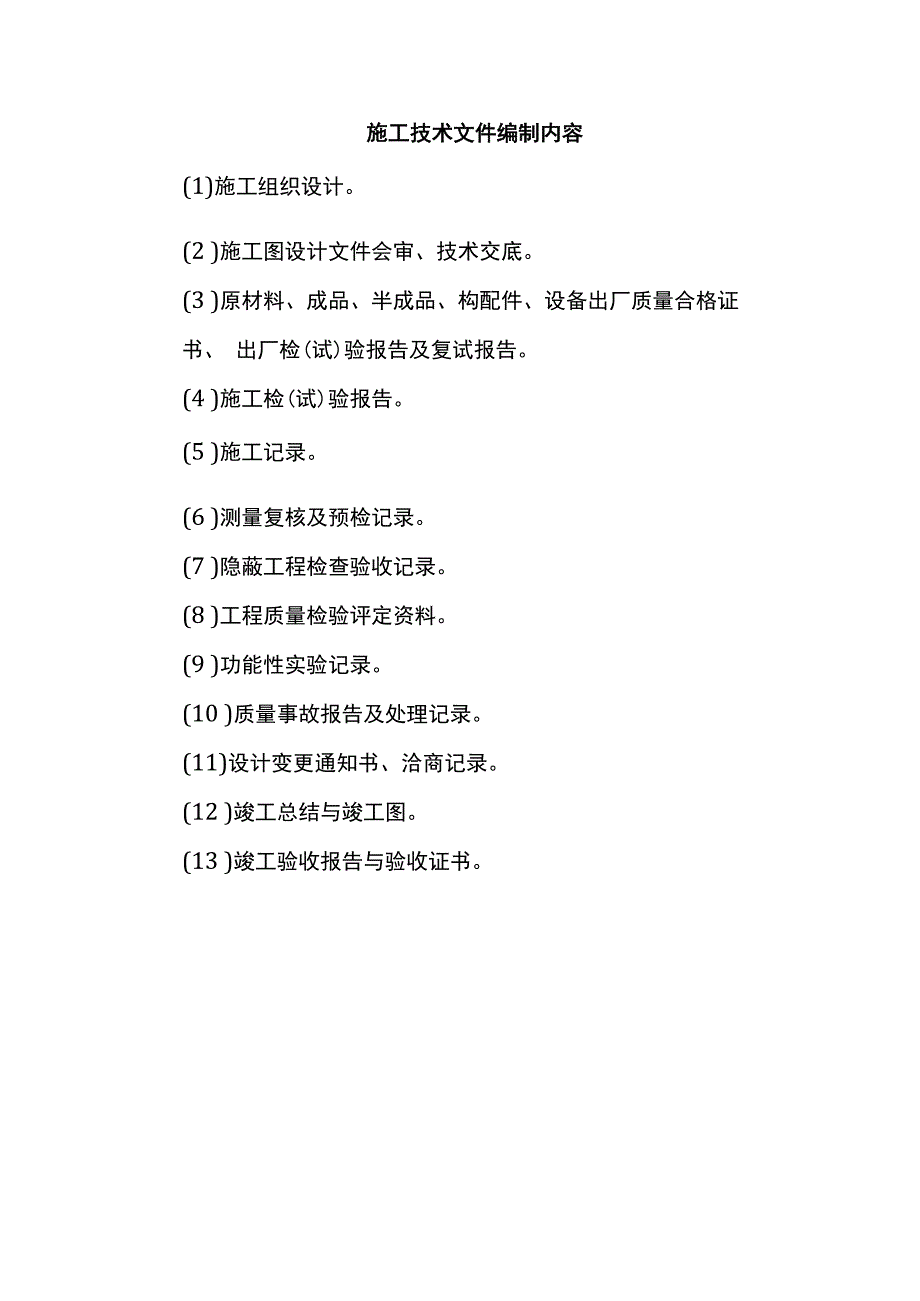 施工技术文件编制内容

(1)施工组织设计。

(2 )施工图设计文件会审、技术交底。

(3 )原材料、成品、半成品、构配件、设备出厂质量合格证书、 出厂检(试)验报告及复试报告。

(4 )施工检(试)验报告。

(5 )施工记录。

(6 )测量复核及预检记录。

(7 )隐蔽工程检查验收记录。

(8 )工程质量检验评定资料。

(9 )功能性实验记录。

(10 )质量事故报告及处理记录。

(11)设计变更通知书、洽商记录。

(12 )竣工总结与竣工图。

(13 )竣工验收报告与验收证书。